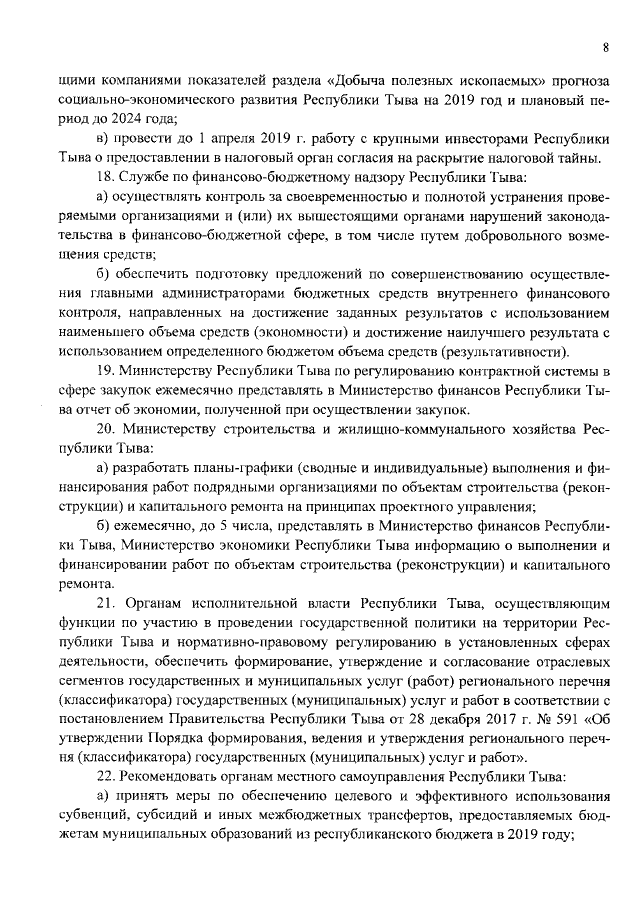 8

щими компаниями показателей раздела «Добыча полезных ископаемых» прогноза социально-экономического развития Республики Тыва на 2019 год и плановый период до 2024 года;

в) провести до 1 апреля 2019 г. работу с крупными инвесторами Республики Тыва о предоставлении в налоговый орган согласия на раскрытие налоговой тайны.

18. Службе по финансово-бюджетному надзору Республики Тыва:

а) осуществлять контроль за своевременностью и полнотой устранения проверяемыми организациями и (или) их вышестоящими органами нарушений законодательства в финансово-бюджетной сфере, в том числе путем добровольного возмещения средств;

б) обеспечить подготовку предложений по совершенствованию осуществления главными администраторами бюджетных средств внутреннего финансового контроля, направленных на достижение заданных результатов с использованием наименьшего объема средств (экономности) и достижение наилучшего результата с использованием определенного бюджетом объема средств (результативности).

19. Министерству Республики Тыва по регулированию контрактной системы в сфере закупок ежемесячно представлять в Министерство финансов Республики Тыва отчет об экономии, полученной при осуществлении закупок.

20. Министерству строительства и жилищно-коммунального хозяйства Республики Тыва:

а) разработать планы-графики (сводные и индивидуальные) выполнения и финансирования работ подрядными организациями по объектам строительства (реконструкции) и капитального ремонта на принципах проектного управления;

б) ежемесячно, до 5 числа, представлять в Министерство финансов Республики Тыва, Министерство экономики Республики Тыва информацию о выполнении и финансировании работ по объектам строительства (реконструкции) и капитального ремонта.

21. Органам исполнительной власти Республики Тыва, осуществляющим функции по участию в проведении государственной политики на территории Республики Тыва и нормативно-правовому регулированию в установленных сферах деятельности, обеспечить формирование, утверждение и согласование отраслевых сегментов государственных и муниципальных услуг (работ) регионального перечня (классификатора) государственных (муниципальных) услуг и работ в соответствии с постановлением Правительства Республики Тыва от 28 декабря 2017 г. № 591 «Об утверждении Порядка формирования, ведения и утверждения регионального перечня (классификатора) государственных (муниципальных) услуг и работ».

22. Рекомендовать органам местного самоуправления Республики Тыва:

а) принять меры по обеспечению целевого и эффективного использования субвенций, субсидий и иных межбюджетных трансфертов, предоставляемых бюджетам муниципальных образований из республиканского бюджета в 2019 году;